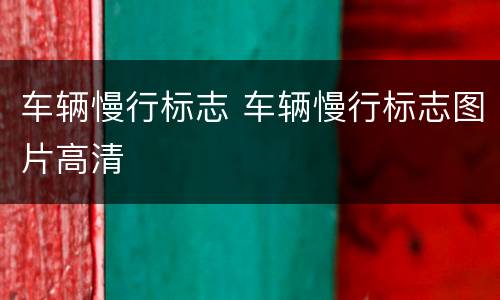 车辆慢行标志 车辆慢行标志图片高清